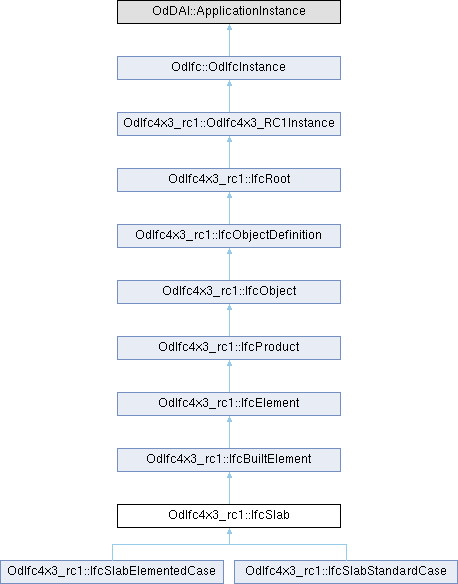 OdDAI::ApplicationInstance

OdIfc::OdIfcInstance

OdIfc4x3_rc1::OdIfc4x3_RC1Instance

OdIfc4x3_rc1::IfcRoot

OdIfc4x3_rc1::IfcObjectDefinition

OdIfc4x3_rc1::IfcObject

OdIfc4x3_rc1::IfcProduct

OdIfc4x3_rc1::IfcElement

OdIfc4x3_rc1::IfcBuiltElement

OdIfc4x3_rc1::IfcSlab

OdIfc4x3_rc1::IfcSlabElementedCase

OdIfc4x3_rc1::IfcSlabStandardCase